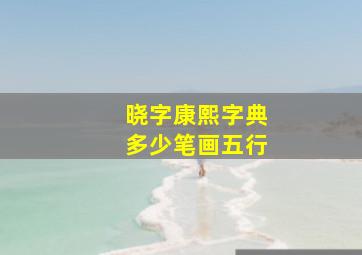 晓字康熙字典
多少笔画五行